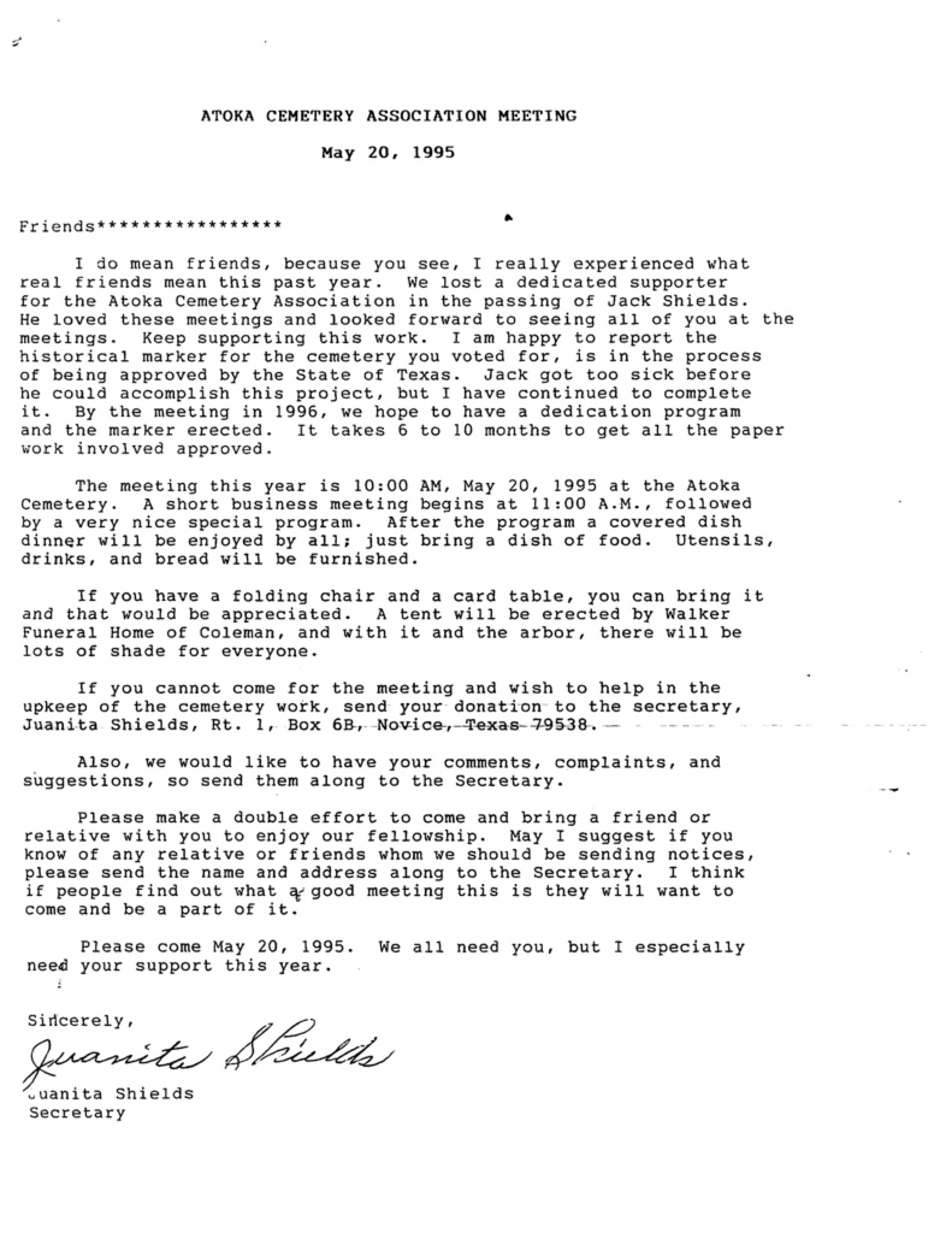 ATOKA CEMETERY ASSOCIATION MEETING

May 20, 1995

Friends*****************

I do mean friends, because you see, I really experienced what real friends mean this past year. We lost a dedicated supporter for the Atoka Cemetery Association in the passing of Jack Shields. He loved these meetings and looked forward to seeing all of you at the meetings. Keep supporting this work. I am happy to report the historical marker for the cemetery you voted for, is in the process of being approved by the State of Texas. Jack got too sick before he could accomplish this project, but I have continued to complete it. By the meeting in 1996, we hope to have a dedication program and the marker erected. It takes 6 to 10 months to get all the paper work involved approved.

The meeting this year is 10:00 AM, May 20, 1995 at the Atoka Cemetery. A short business meeting begins at 11:00 A.M., followed by a very nice special program. After the program a covered dish dinner will be enjoyed by all; just bring a dish of food. Utensils, drinks, and bread will be furnished.

If you have a folding chair and a card table, you can bring it and that would be appreciated. A tent will be erected by Walker Funeral Home of Coleman, and with it and the arbor, there will be lots of shade for everyone.

If you cannot come for the meeting and wish to help in the upkeep of the cemetery work, send your donation to the secretary, Juanita Shields, Rt. 1, Box 6B, Novice, Texas 79538.

Also, we would like to have your comments, complaints, and suggestions, so send them along to the Secretary.

Please make a double effort to come and bring a friend or relative with you to enjoy our fellowship. May I suggest if you know of any relative or friends whom we should be sending notices, please send the name and address along to the Secretary. I think if people find out what a good meeting this is they will want to come and be a part of it.

Please come May 20, 1995. We all need you, but I especially need your support this year.

Sincerely,

Juanita Shields

Juanita Shields
Secretary